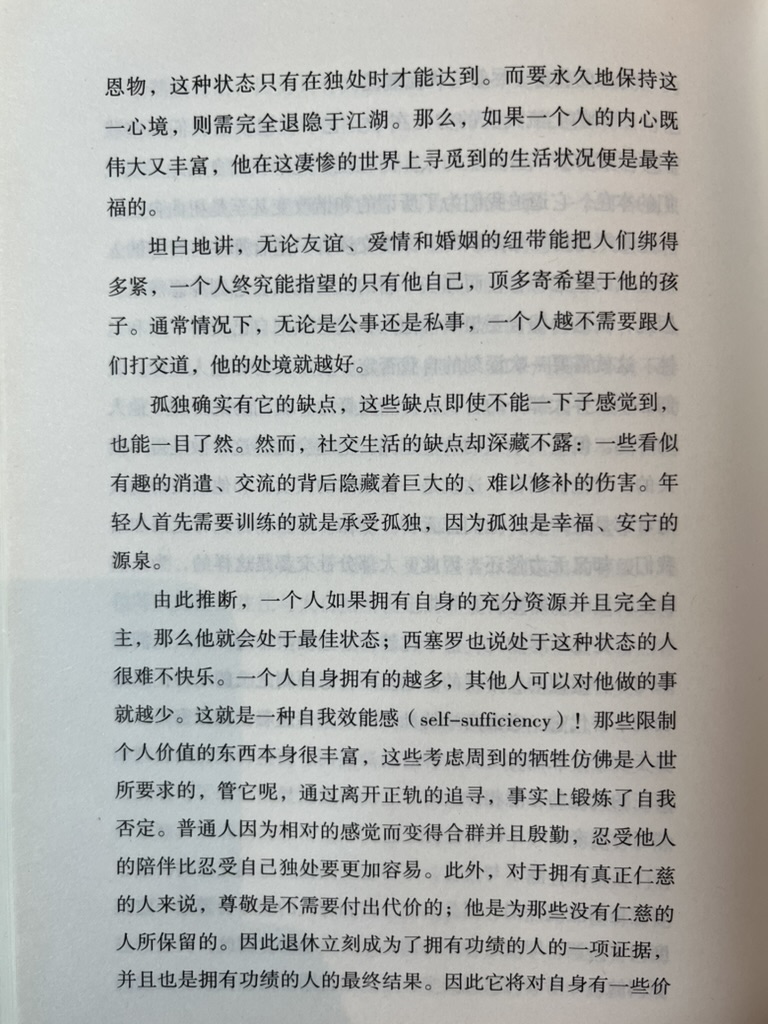 恩物，这种状态只有在独处时才能达到。而要永久地保持这一心境，则需完全退隐于江湖。那么，如果一个人的内心既伟大又丰富，他在这凄惨的世界上寻觅到的生活状况便是最幸福的。

坦白地讲，无论友谊、爱情和婚姻的纽带能把人们绑得多紧，一个人终究能指望的只有他自己，顶多寄希望于他的孩子。通常情况下，无论是公事还是私事，一个人越不需要跟人们打交道，他的处境就越好。

孤独确实有它的缺点，这些缺点即使不能一下子感觉到，也能一目了然。然而，社交生活的缺点却深藏不露：一些看似有趣的消遣、交流的背后隐藏着巨大的、难以修补的伤害。年轻人首先需要训练的就是承受孤独，因为孤独是幸福、安宁的源泉。

由此推断，一个人如果拥有自身的充分资源并且完全自主，那么他就会处于最佳状态；西塞罗也说处于这种状态的人很难不快乐。一个人自身拥有的越多，其他人可以对他做的事就越少。这就是一种自我效能感（self-sufficiency）！那些限制个人价值的东西本身很丰富，这些考虑周到的牺牲仿佛是入世所要求的，管它呢，通过离开正轨的追寻，事实上锻炼了自我否定。普通人因为相对的感觉而变得合群并且殷勤，忍受他人的陪伴比忍受自己独处要更加容易。此外，对于拥有真正仁慈的人来说，尊敬是不需要付出代价的；他是为那些没有仁慈的人所保留的。因此退休立刻成为了拥有功绩的人的一项证据，并且也是拥有功绩的人的最终结果。因此它将对自身有一些价